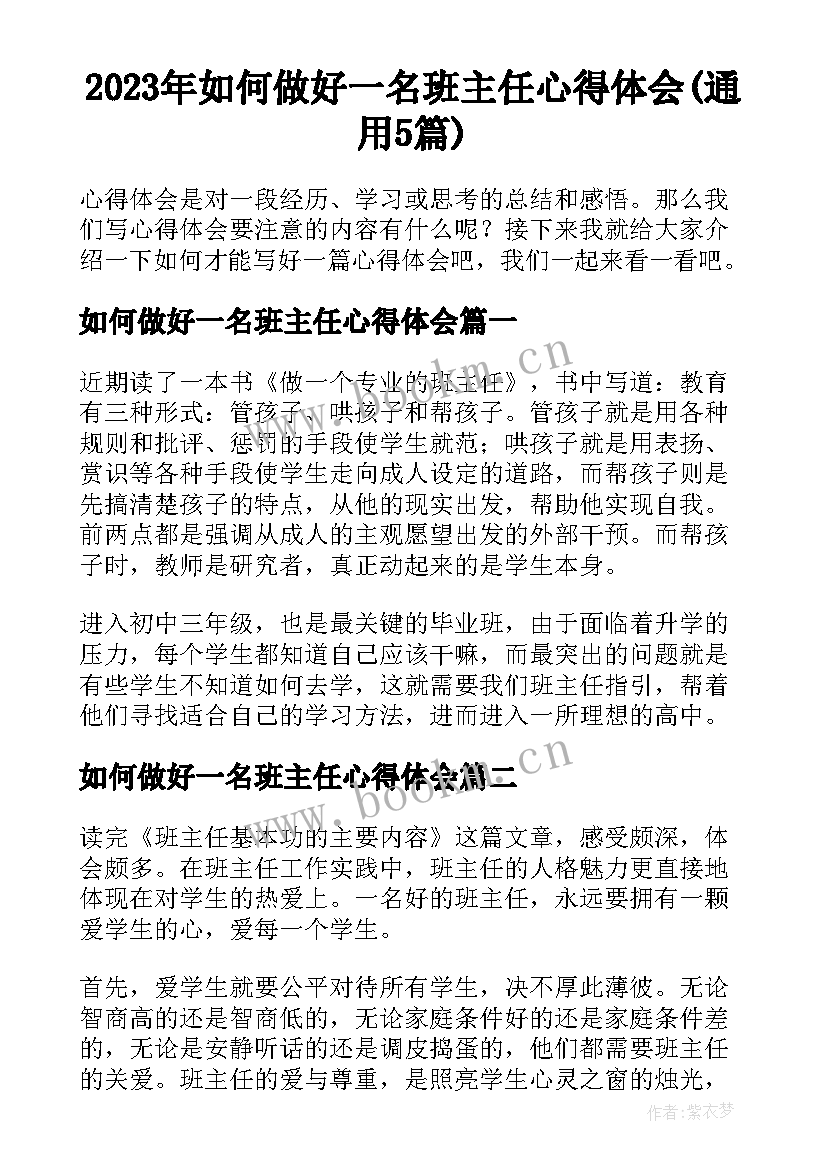 2023年如何做好一名班主任心得体会(通用5篇)

心得体会是对一段经历、学习或思考的总结和感悟。那么我们写心得体会要注意的内容有什么呢？接下来我就给大家介绍一下如何才能写好一篇心得体会吧，我们一起来看一看吧。

如何做好一名班主任心得体会篇一

近期读了一本书《做一个专业的班主任》，书中写道：教育有三种形式：管孩子、哄孩子和帮孩子。管孩子就是用各种规则和批评、惩罚的手段使学生就范；哄孩子就是用表扬、赏识等各种手段使学生走向成人设定的道路，而帮孩子则是先搞清楚孩子的特点，从他的现实出发，帮助他实现自我。前两点都是强调从成人的主观愿望出发的外部干预。而帮孩子时，教师是研究者，真正动起来的是学生本身。

进入初中三年级，也是最关键的毕业班，由于面临着升学的压力，每个学生都知道自己应该干嘛，而最突出的问题就是有些学生不知道如何去学，这就需要我们班主任指引，帮着他们寻找适合自己的学习方法，进而进入一所理想的高中。

如何做好一名班主任心得体会篇二

读完《班主任基本功的主要内容》这篇文章，感受颇深，体会颇多。在班主任工作实践中，班主任的人格魅力更直接地体现在对学生的热爱上。一名好的班主任，永远要拥有一颗爱学生的心，爱每一个学生。

首先，爱学生就要公平对待所有学生，决不厚此薄彼。无论智商高的还是智商低的，无论家庭条件好的还是家庭条件差的，无论是安静听话的还是调皮捣蛋的，他们都需要班主任的关爱。班主任的爱与尊重，是照亮学生心灵之窗的烛光，

www.bookm.cn
www.bookm.cn
作者：紫衣梦